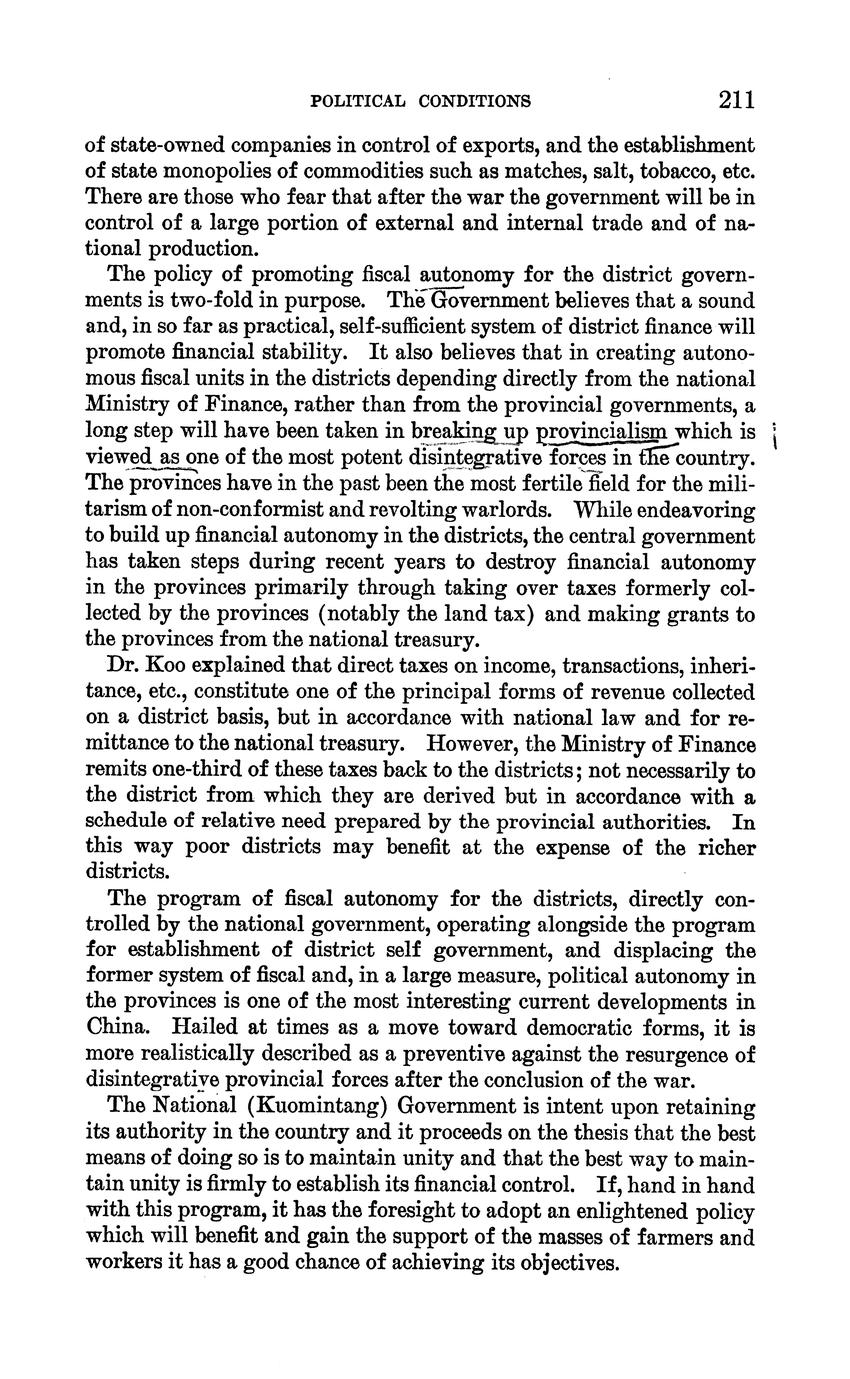 POLITICAL CONDITIONS 211

of state-owned companies in control of exports, and the establishment of state monopolies of commodities such as matches, salt, tobacco, etc. There are those who fear that after the war the government will be in control of a large portion of external and internal trade and of national production.

The policy of promoting fiscal autonomy for the district governments is two-fold in purpose. The Government believes that a sound and, in so far as practical, self-sufficient system of district finance will promote financial stability. It also believes that in creating autonomous fiscal units in the districts depending directly from the national Ministry of Finance, rather than from the provincial governments, a long step will have been taken in breaking up provincialism which is viewed as one of the most potent disintegrative forces in the country. The provinces have in the past been the most fertile field for the militarism of non-conformist and revolting warlords. While endeavoring to build up financial autonomy in the districts, the central government has taken steps during recent years to destroy financial autonomy in the provinces primarily through taking over taxes formerly collected by the provinces (notably the land tax) and making grants to the provinces from the national treasury.

Dr. Koo explained that direct taxes on income, transactions, inheritance, etc., constitute one of the principal forms of revenue collected on a district basis, but in accordance with national law and for remittance to the national treasury. However, the Ministry of Finance remits one-third of these taxes back to the districts; not necessarily to the district from which they are derived but in accordance with a schedule of relative need prepared by the provincial authorities. In this way poor districts may benefit at the expense of the richer districts.

The program of fiscal autonomy for the districts, directly controlled by the national government, operating alongside the program for establishment of district self government, and displacing the former system of fiscal and, in a large measure, political autonomy in the provinces is one of the most interesting current developments in China. Hailed at times as a move toward democratic forms, it is more realistically described as a preventive against the resurgence of disintegrative provincial forces after the conclusion of the war.

The National (Kuomintang) Government is intent upon retaining its authority in the country and it proceeds on the thesis that the best means of doing so is to maintain unity and that the best way to maintain unity is firmly to establish its financial control. If, hand in hand with this program, it has the foresight to adopt an enlightened policy which will benefit and gain the support of the masses of farmers and workers it has a good chance of achieving its objectives.